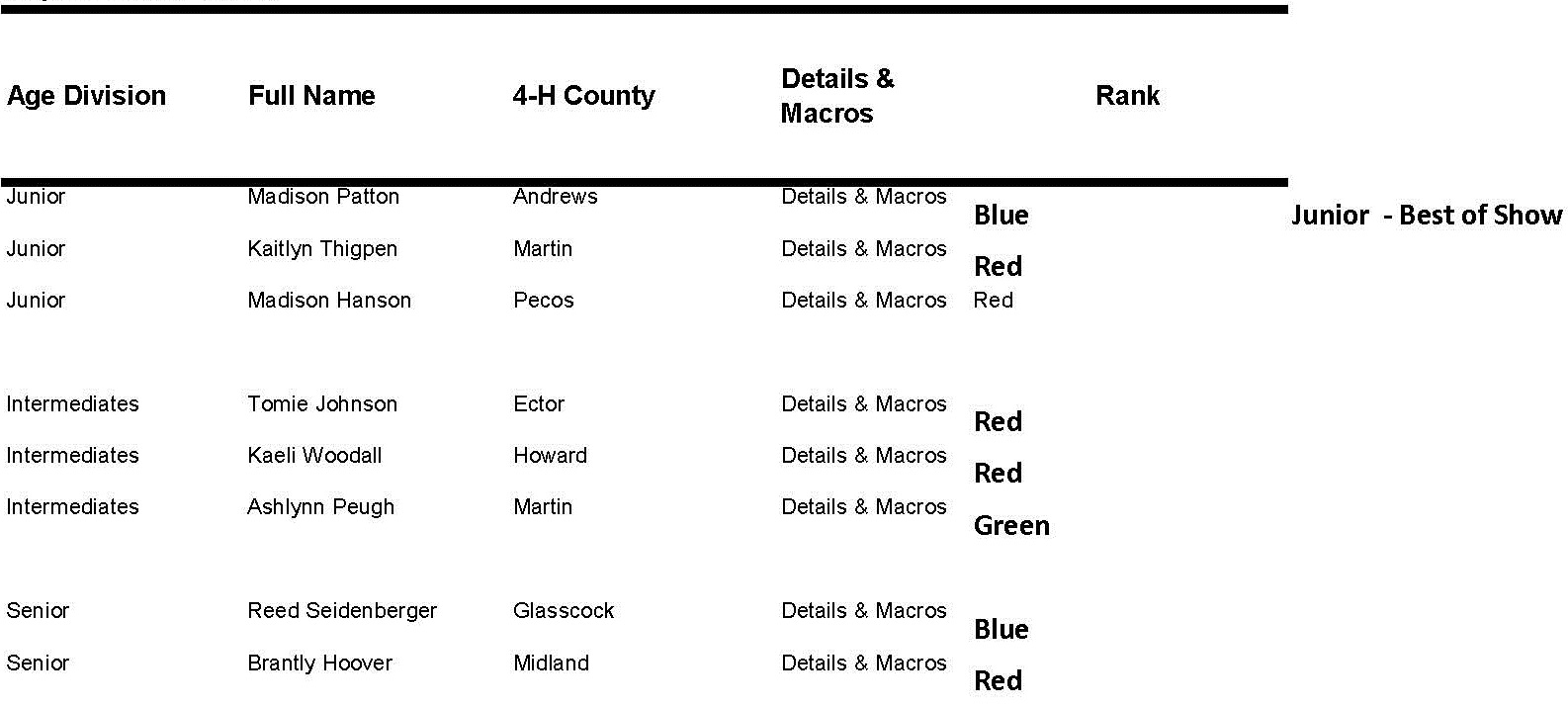 | Age Division | Full Name | 4-H County | Details & Macros | Rank | |
|---|---|---|---|---|---|
| Junior | Madison Patton | Andrews | Details & Macros | Blue | Junior - Best of Show |
| Junior | Kaitlyn Thigpen | Martin | Details & Macros | Red | |
| Junior | Madison Hanson | Pecos | Details & Macros | Red | |
| Intermediates | Tomie Johnson | Ector | Details & Macros | Red | |
| Intermediates | Kaeli Woodall | Howard | Details & Macros | Red | |
| Intermediates | Ashlynn Peugh | Martin | Details & Macros | Green | |
| Senior | Reed Seidenberger | Glasscock | Details & Macros | Blue | |
| Senior | Brantly Hoover | Midland | Details & Macros | Red | |